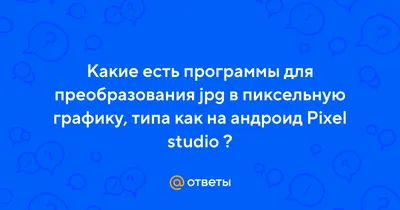 Какие есть программы для преобразования jpg в пиксельную графику, типа как на андроид Pixel studio ?

@ ответы